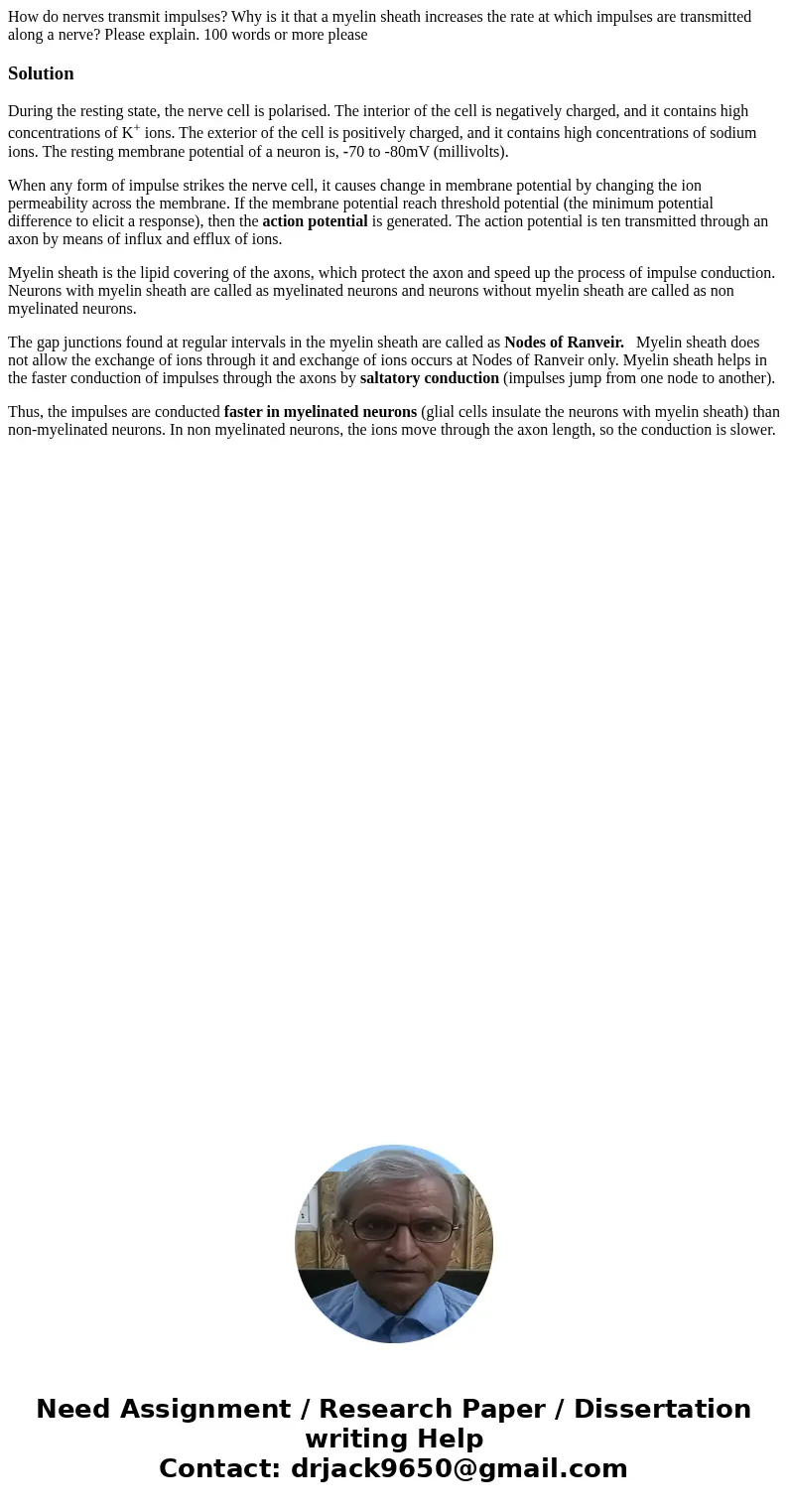 How do nerves transmit impulses? Why is it that a myelin sheath increases the rate at which impulses are transmitted along a nerve? Please explain. 100 words or more please

Solution

During the resting state, the nerve cell is polarised. The interior of the cell is negatively charged, and it contains high concentrations of $K^+$ ions. The exterior of the cell is positively charged, and it contains high concentrations of sodium ions. The resting membrane potential of a neuron is, -70 to -80mV (millivolts).

When any form of impulse strikes the nerve cell, it causes change in membrane potential by changing the ion permeability across the membrane. If the membrane potential reach threshold potential (the minimum potential difference to elicit a response), then the action potential is generated. The action potential is ten transmitted through an axon by means of influx and efflux of ions.

Myelin sheath is the lipid covering of the axons, which protect the axon and speed up the process of impulse conduction. Neurons with myelin sheath are called as myelinated neurons and neurons without myelin sheath are called as non myelinated neurons.

The gap junctions found at regular intervals in the myelin sheath are called as Nodes of Ranveir. Myelin sheath does not allow the exchange of ions through it and exchange of ions occurs at Nodes of Ranveir only. Myelin sheath helps in the faster conduction of impulses through the axons by saltatory conduction (impulses jump from one node to another).

Thus, the impulses are conducted faster in myelinated neurons (glial cells insulate the neurons with myelin sheath) than non-myelinated neurons. In non myelinated neurons, the ions move through the axon length, so the conduction is slower.

Need Assignment / Research Paper / Dissertation writing Help
Contact: drjack9650@gmail.com